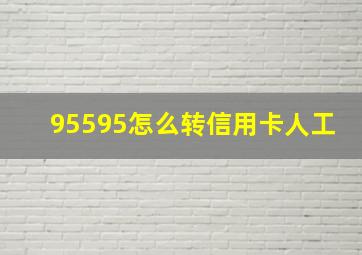 95595怎么转信用卡人工